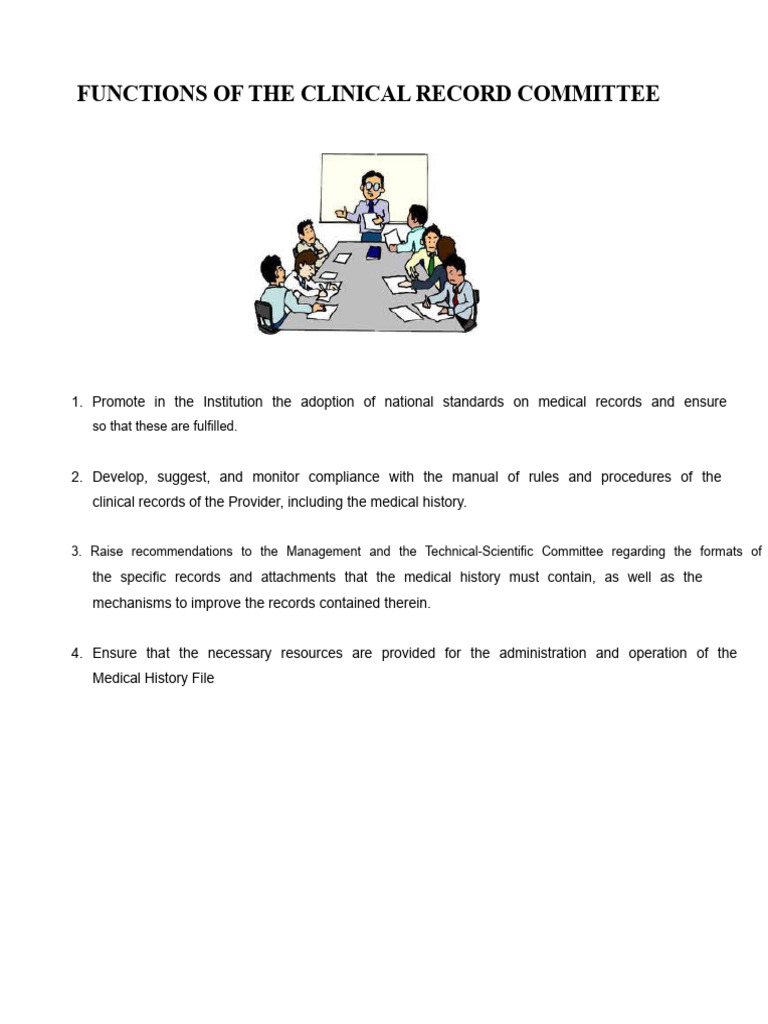 FUNCTIONS OF THE CLINICAL RECORD COMMITTEE

1. Promote in the Institution the adoption of national standards on medical records and ensure so that these are fulfilled.

2. Develop, suggest, and monitor compliance with the manual of rules and procedures of the clinical records of the Provider, including the medical history.

3. Raise recommendations to the Management and the Technical-Scientific Committee regarding the formats of the specific records and attachments that the medical history must contain, as well as the mechanisms to improve the records contained therein.

4. Ensure that the necessary resources are provided for the administration and operation of the Medical History File